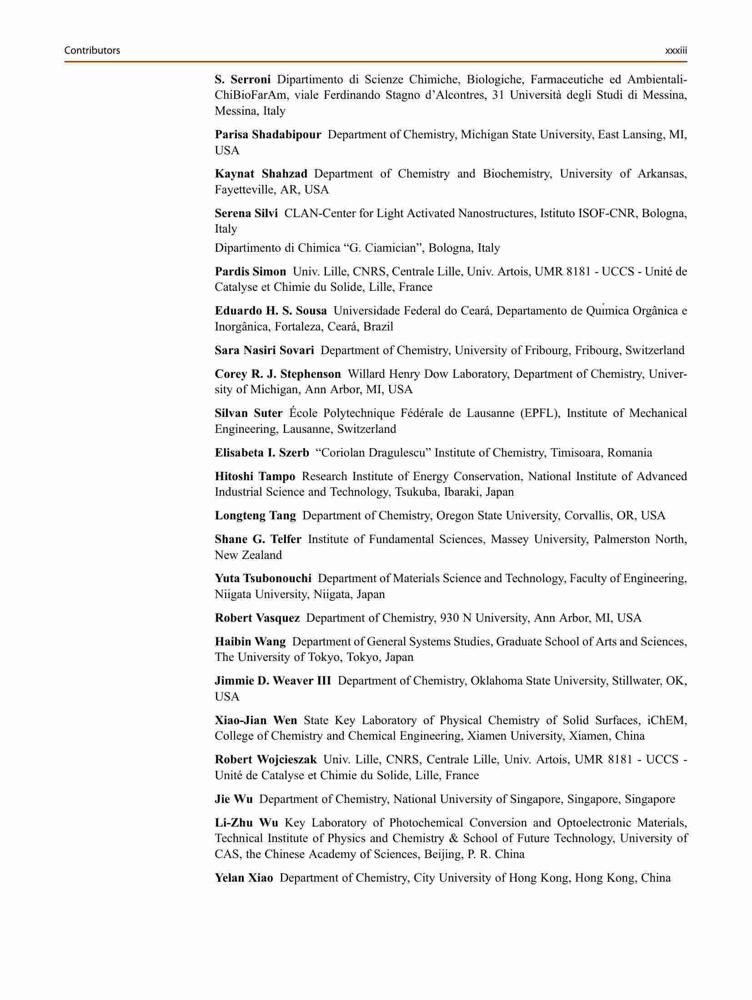 Contributors xxxiii

S. Serroni Dipartimento di Scienze Chimiche, Biologiche, Farmaceutiche ed Ambientali-ChiBioFarAm, viale Ferdinando Stagno d'Alcontres, 31 Università degli Studi di Messina, Messina, Italy

Parisa Shadabipour Department of Chemistry, Michigan State University, East Lansing, MI, USA

Kaynat Shahzad Department of Chemistry and Biochemistry, University of Arkansas, Fayetteville, AR, USA

Serena Silvi CLAN-Center for Light Activated Nanostructures, Istituto ISOF-CNR, Bologna, Italy

Dipartimento di Chimica "G. Ciamician", Bologna, Italy

Pardis Simon Univ. Lille, CNRS, Centrale Lille, Univ. Artois, UMR 8181 - UCCS - Unité de Catalyse et Chimie du Solide, Lille, France

Eduardo H. S. Sousa Universidade Federal do Ceará, Departamento de Química Orgânica e Inorgânica, Fortaleza, Ceará, Brazil

Sara Nasiri Sovari Department of Chemistry, University of Fribourg, Fribourg, Switzerland

Corey R. J. Stephenson Willard Henry Dow Laboratory, Department of Chemistry, University of Michigan, Ann Arbor, MI, USA

Silvan Suter École Polytechnique Fédérale de Lausanne (EPFL), Institute of Mechanical Engineering, Lausanne, Switzerland

Elisabeta I. Szerb "Coriolan Dragulescu" Institute of Chemistry, Timisoara, Romania

Hitoshi Tampo Research Institute of Energy Conservation, National Institute of Advanced Industrial Science and Technology, Tsukuba, Ibaraki, Japan

Longteng Tang Department of Chemistry, Oregon State University, Corvallis, OR, USA

Shane G. Telfer Institute of Fundamental Sciences, Massey University, Palmerston North, New Zealand

Yuta Tsubonouchi Department of Materials Science and Technology, Faculty of Engineering, Niigata University, Niigata, Japan

Robert Vasquez Department of Chemistry, 930 N University, Ann Arbor, MI, USA

Haibin Wang Department of General Systems Studies, Graduate School of Arts and Sciences, The University of Tokyo, Tokyo, Japan

Jimmie D. Weaver III Department of Chemistry, Oklahoma State University, Stillwater, OK, USA

Xiao-Jian Wen State Key Laboratory of Physical Chemistry of Solid Surfaces, iChEM, College of Chemistry and Chemical Engineering, Xiamen University, Xiamen, China

Robert Wojcieszak Univ. Lille, CNRS, Centrale Lille, Univ. Artois, UMR 8181 - UCCS - Unité de Catalyse et Chimie du Solide, Lille, France

Jie Wu Department of Chemistry, National University of Singapore, Singapore, Singapore

Li-Zhu Wu Key Laboratory of Photochemical Conversion and Optoelectronic Materials, Technical Institute of Physics and Chemistry & School of Future Technology, University of CAS, the Chinese Academy of Sciences, Beijing, P. R. China

Yelan Xiao Department of Chemistry, City University of Hong Kong, Hong Kong, China